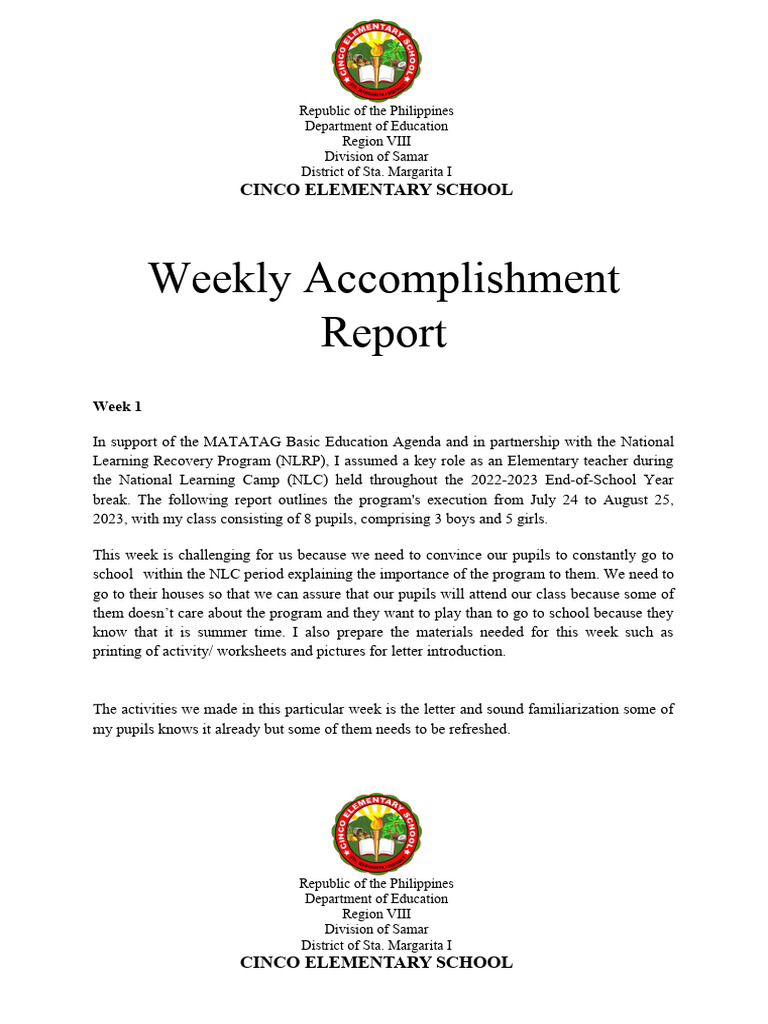 CINCO ELEMENTARY SCHOOL

Republic of the Philippines
Department of Education
Region VIII
Division of Samar
District of Sta. Margarita I
CINCO ELEMENTARY SCHOOL

Weekly Accomplishment Report

Week 1

In support of the MATATAG Basic Education Agenda and in partnership with the National Learning Recovery Program (NLRP), I assumed a key role as an Elementary teacher during the National Learning Camp (NLC) held throughout the 2022-2023 End-of-School Year break. The following report outlines the program's execution from July 24 to August 25, 2023, with my class consisting of 8 pupils, comprising 3 boys and 5 girls.

This week is challenging for us because we need to convince our pupils to constantly go to school within the NLC period explaining the importance of the program to them. We need to go to their houses so that we can assure that our pupils will attend our class because some of them doesn't care about the program and they want to play than to go to school because they know that it is summer time. I also prepare the materials needed for this week such as printing of activity/ worksheets and pictures for letter introduction.

The activities we made in this particular week is the letter and sound familiarization some of my pupils knows it already but some of them needs to be refreshed.

CINCO ELEMENTARY SCHOOL

Republic of the Philippines
Department of Education
Region VIII
Division of Samar
District of Sta. Margarita I
CINCO ELEMENTARY SCHOOL